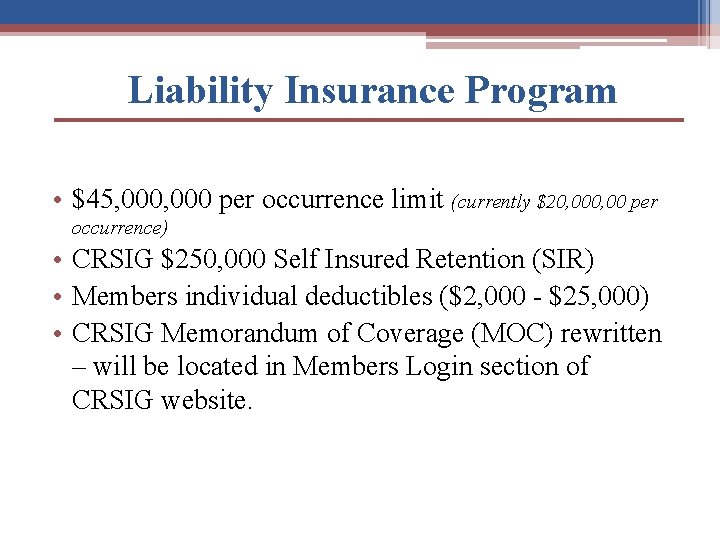 Liability Insurance Program

• \$45,000,000 per occurrence limit (currently \$20,000,00 per occurrence)
• CRSIG \$250,000 Self Insured Retention (SIR)
• Members individual deductibles (\$2,000 - \$25,000)
• CRSIG Memorandum of Coverage (MOC) rewritten – will be located in Members Login section of CRSIG website.